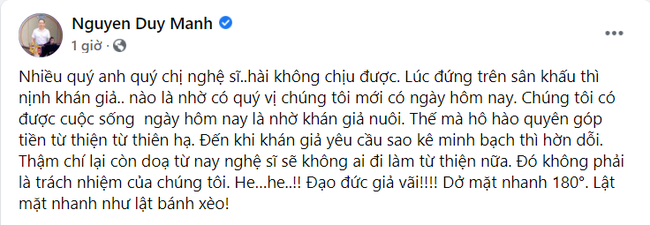 Nguyen Duy Manh

1 giờ ·

Nhiều quý anh quý chị nghệ sĩ..hài không chịu được. Lúc đứng trên sân khấu thì nịnh khán giả.. nào là nhờ có quý vị chúng tôi mới có ngày hôm nay. Chúng tôi có được cuộc sống  ngày hôm nay là nhờ khán giả nuôi. Thế mà hô hào quyên góp tiền từ thiện từ thiên hạ. Đến khi khán giả yêu cầu sao kê minh bạch thì hờn dỗi. Thậm chí lại còn doạ từ nay nghệ sĩ sẽ không ai đi làm từ thiện nữa. Đó không phải là trách nhiệm của chúng tôi. He...he..!! Đạo đức giả vãi!!!! Dở mặt nhanh 180°. Lật mặt nhanh như lật bánh xèo!